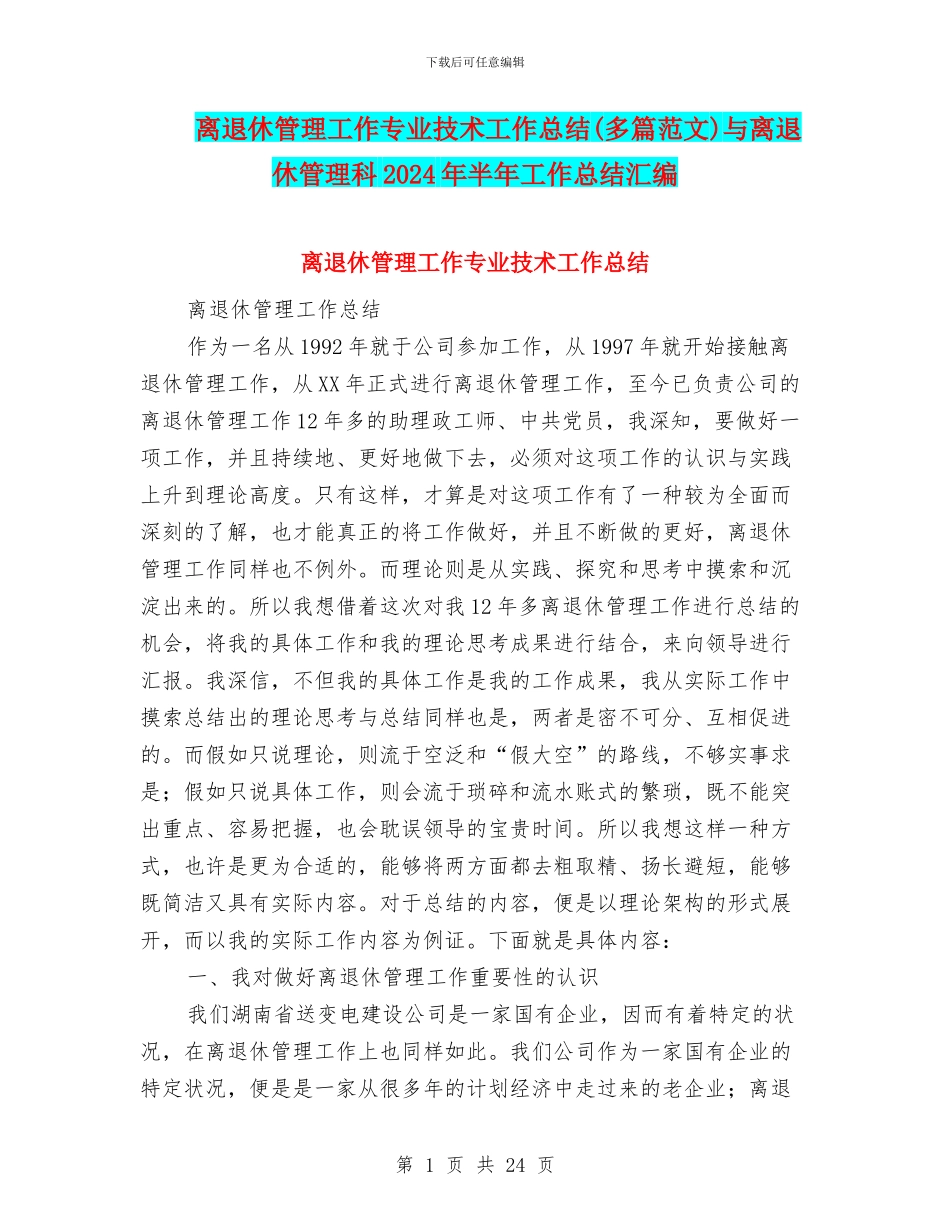 下载后可任意编辑

离退休管理工作专业技术工作总结(多篇范文)与离退休管理科2024年半年工作总结汇编

离退休管理工作专业技术工作总结

离退休管理工作总结

作为一名从1992年就于公司参加工作，从1997年就开始接触离退休管理工作，从XX年正式进行离退休管理工作，至今已负责公司的离退休管理工作12年多的助理政工师、中共党员，我深知，要做好一项工作，并且持续地、更好地做下去，必须对这项工作的认识与实践上升到理论高度。只有这样，才算是对这项工作有了一种较为全面而深刻的了解，也才能真正的将工作做好，并且不断做的更好，离退休管理工作同样也不例外。而理论则是从实践、探究和思考中摸索和沉淀出来的。所以我想借着这次对我12年多离退休管理工作进行总结的机会，将我的具体工作和我的理论思考成果进行结合，来向领导进行汇报。我深信，不但我的具体工作是我的工作成果，我从实际工作中摸索总结出的理论思考与总结同样也是，两者是密不可分、互相促进的。而假如只说理论，则流于空泛和“假大空”的路线，不够实事求是；假如只说具体工作，则会流于琐碎和流水账式的繁琐，既不能突出重点、容易把握，也会耽误领导的宝贵时间。所以我想这样一种方式，也许是更为合适的，能够将两方面都去粗取精、扬长避短，能够既简洁又具有实际内容。对于总结的内容，便是以理论架构的形式展开，而以我的实际工作内容为例证。下面就是具体内容：

一、我对做好离退休管理工作重要性的认识

我们湖南省送变电建设公司是一家国有企业，因而有着特定的状况，在离退休管理工作上也同样如此。我们公司作为一家国有企业的特定状况，便是是一家从很多年的计划经济中走过来的老企业；离退

第 1 页 共 24 页